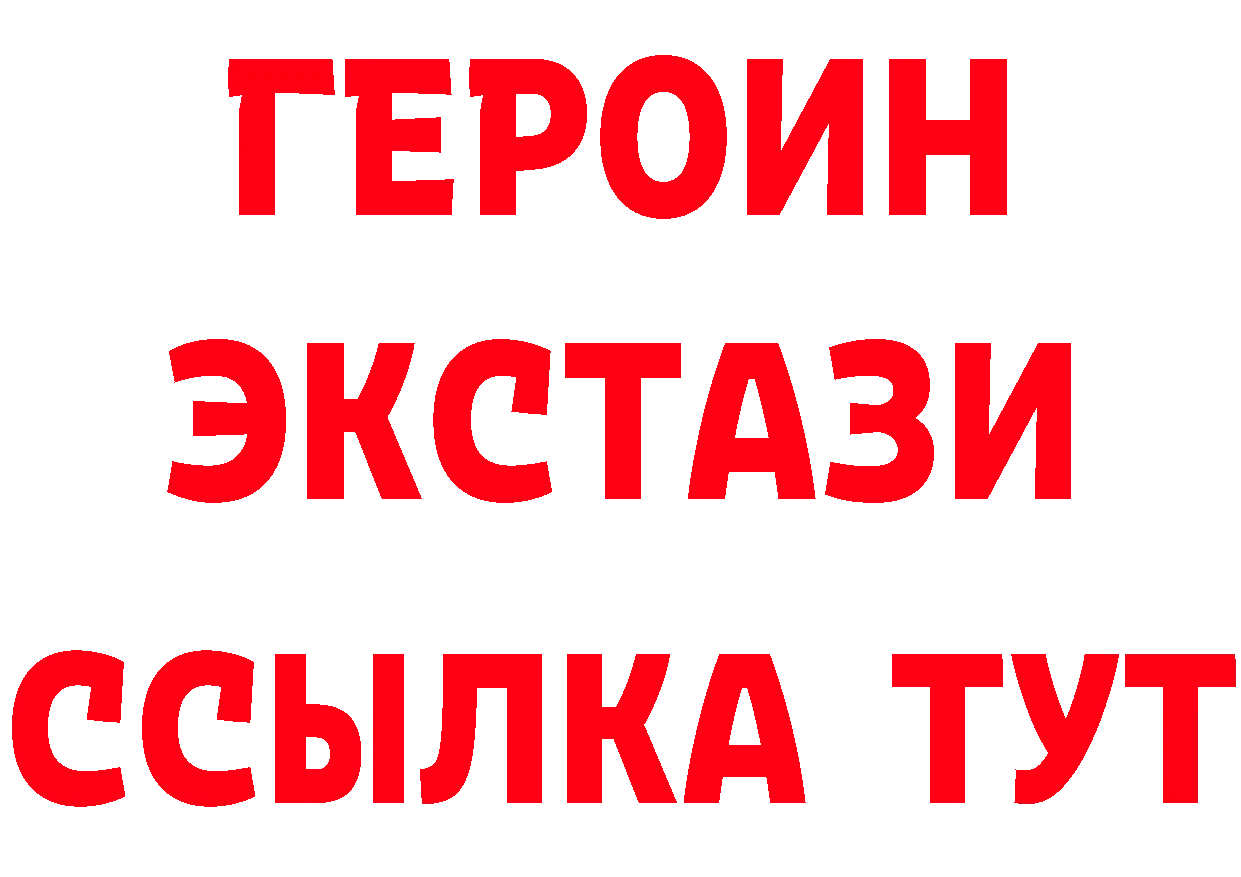 ГЕРОИН
ЭКСТАЗИ
ССЫЛКА ТУТ